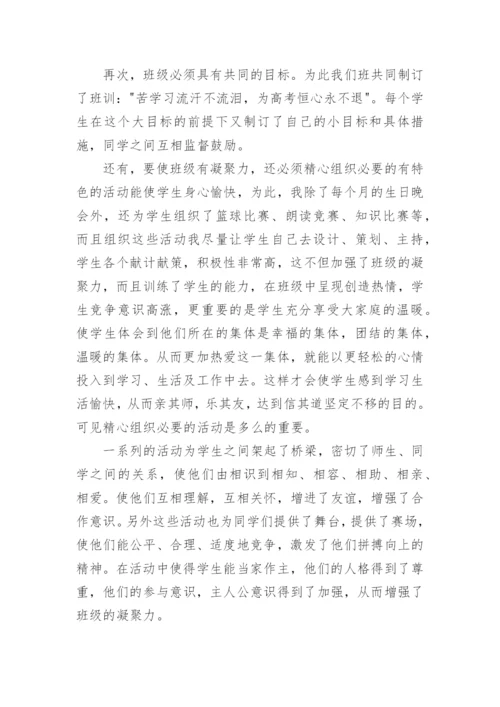 再次，班级必须具有共同的目标。为此我们班共同制订了班训："苦学习流汗不流泪，为高考恒心永不退"。每个学生在这个大目标的前提下又制订了自己的小目标和具体措施，同学之间互相监督鼓励。

还有，要使班级有凝聚力，还必须精心组织必要的有特色的活动能使学生身心愉快，为此，我除了每个月的生日晚会外，还为学生组织了篮球比赛、朗读竞赛、知识比赛等，而且组织这些活动我尽量让学生自己去设计、策划、主持，学生各个献计献策，积极性非常高，这不但加强了班级的凝聚力，而且训练了学生的能力，在班级中呈现创造热情，学生竞争意识高涨，更重要的是学生充分享受大家庭的温暖。使学生体会到他们所在的集体是幸福的集体，团结的集体，温暖的集体。从而更加热爱这一集体，就能以更轻松的心情投入到学习、生活及工作中去。这样才会使学生感到学习生活愉快，从而亲其师，乐其友，达到信其道坚定不移的目的。可见精心组织必要的活动是多么的重要。

一系列的活动为学生之间架起了桥梁，密切了师生、同学之间的关系，使他们由相识到相知、相容、相助、相亲、相爱。使他们互相理解，互相关怀，增进了友谊，增强了合作意识。另外这些活动也为同学们提供了舞台，提供了赛场，使他们能公平、合理、适度地竞争，激发了他们拼搏向上的精神。在活动中使得学生能当家作主，他们的人格得到了尊重，他们的参与意识，主人公意识得到了加强，从而增强了班级的凝聚力。